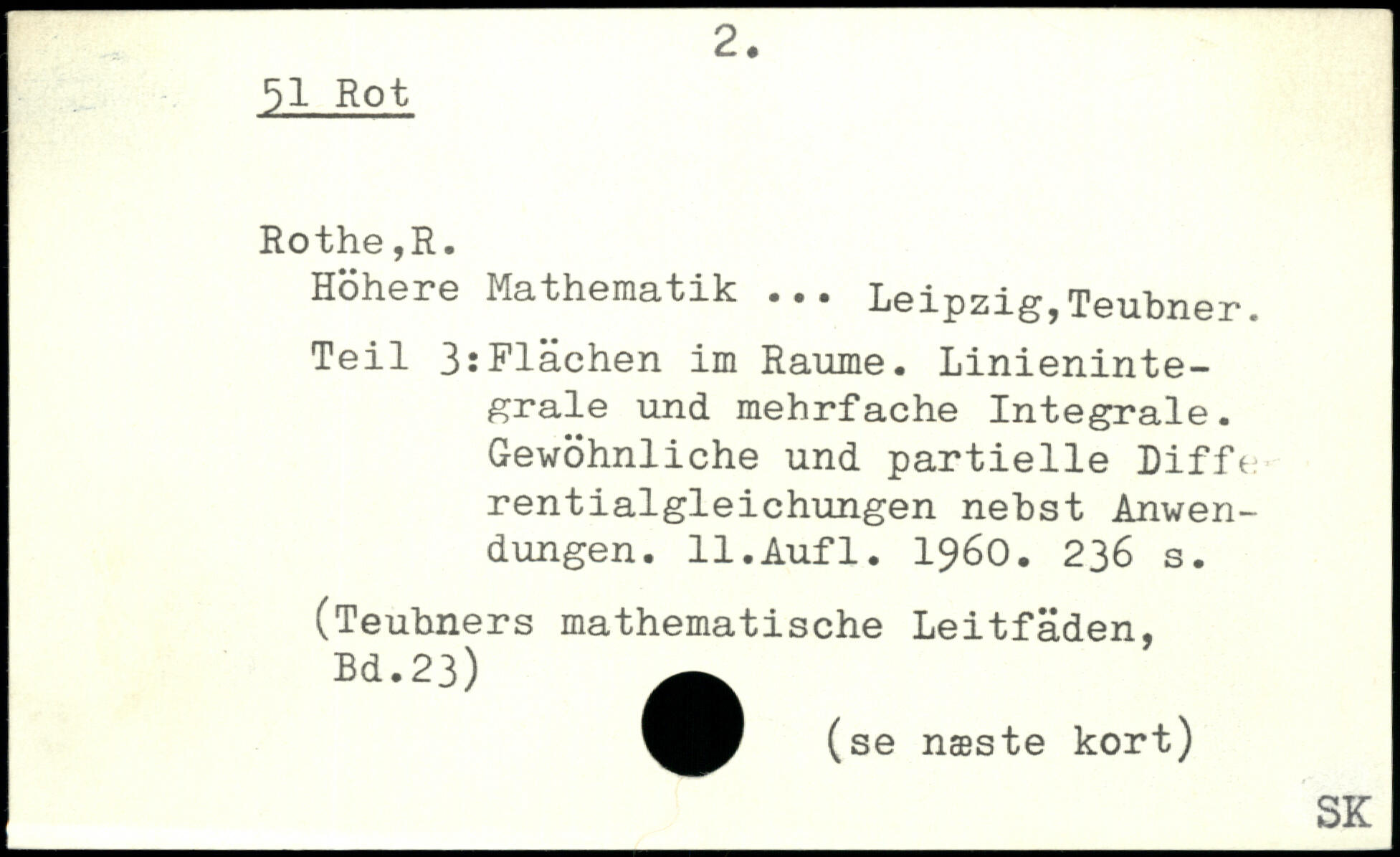 2.

51 Rot

Rothe,R.
Höhere Mathematik ... Leipzig,Teubner.
Teil 3:Flächen im Raume. Linienintegrale und mehrfache Integrale. Gewöhnliche und partielle Differentialgleichungen nebst Anwendungen. 11.Aufl. 1960. 236 s.
(Teubners mathematische Leitfäden, Bd.23)

(se næste kort)

SK